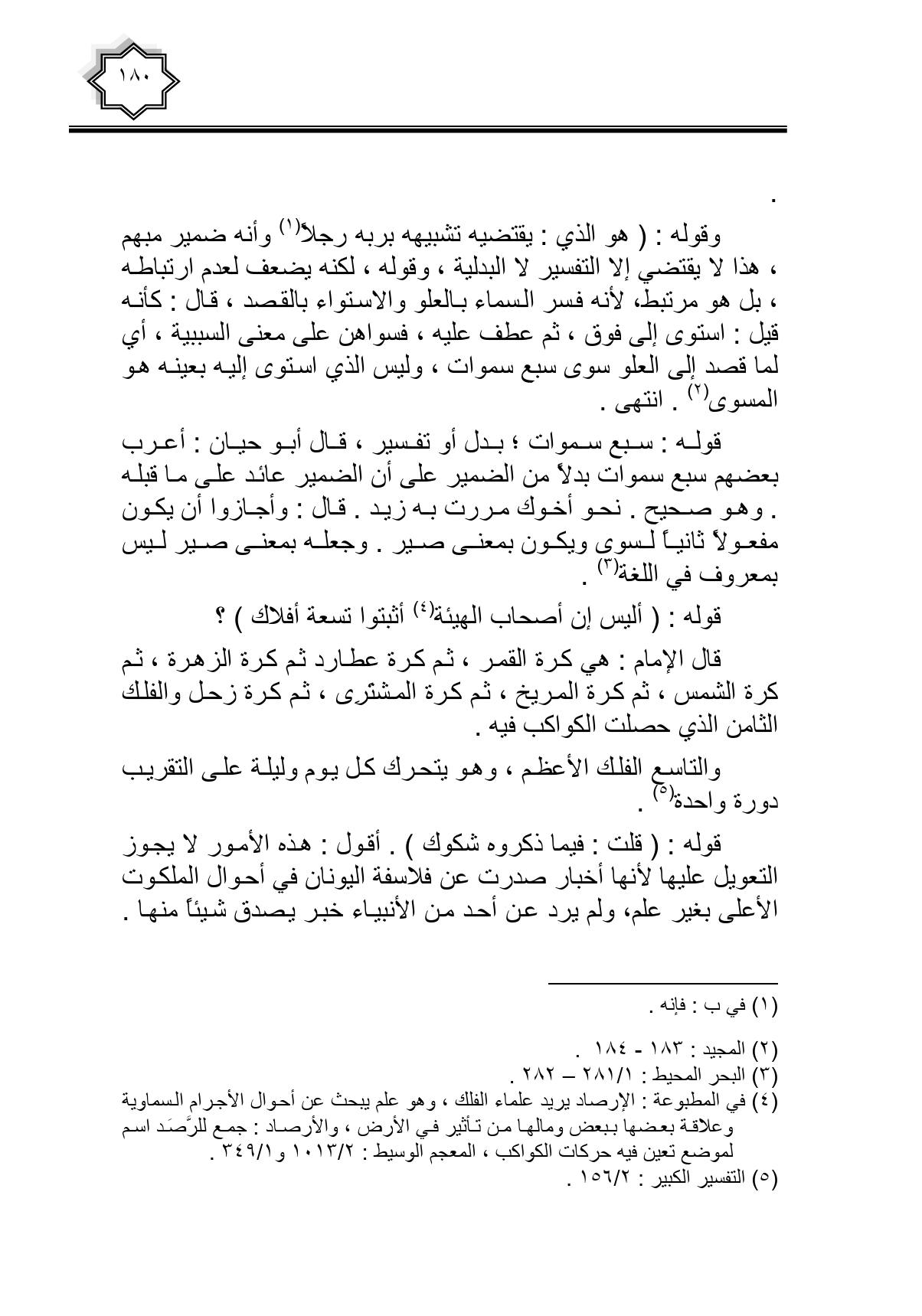 ١٨٠

.

وقوله : ( هو الذي : يقتضيه تشبيهه بربه رجلاً$^{(١)}$ وأنه ضمير مبهم ، هذا لا يقتضي إلا التفسير لا البدلية ، وقوله ، لكنه يضعف لعدم ارتباطه ، بل هو مرتبط، لأنه فسر السماء بالعلو والاستواء بالقصد ، قال : كأنه قيل : استوى إلى فوق ، ثم عطف عليه ، فسواهن على معنى السببية ، أي لما قصد إلى العلو سوى سبع سموات ، وليس الذي استوى إليه بعينه هو المسوى$^{(٢)}$ . انتهى .

قوله : سبع سموات ؛ بدل أو تفسير ، قال أبو حيان : أعرب بعضهم سبع سموات بدلاً من الضمير على أن الضمير عائد على ما قبله . وهو صحيح . نحو أخوك مررت به زيد . قال : وأجازوا أن يكون مفعولاً ثانياً لسوى ويكون بمعنى صير . وجعله بمعنى صير ليس بمعروف في اللغة$^{(٣)}$ .

قوله : ( أليس إن أصحاب الهيئة$^{(٤)}$ أثبتوا تسعة أفلاك ) ؟

قال الإمام : هي كرة القمر ، ثم كرة عطارد ثم كرة الزهرة ، ثم كرة الشمس ، ثم كرة المريخ ، ثم كرة المشترى ، ثم كرة زحل والفلك الثامن الذي حصلت الكواكب فيه .

والتاسع الفلك الأعظم ، وهو يتحرك كل يوم وليلة على التقريب دورة واحدة$^{(٥)}$ .

قوله : ( قلت : فيما ذكروه شكوك ) . أقول : هذه الأمور لا يجوز التعويل عليها لأنها أخبار صدرت عن فلاسفة اليونان في أحوال الملكوت الأعلى بغير علم، ولم يرد عن أحد من الأنبياء خبر يصدق شيئاً منها .

(١) في ب : فإنه .

(٢) المجيد : ١٨٣ - ١٨٤ .
(٣) البحر المحيط : ٢٨١/١ – ٢٨٢ .
(٤) في المطبوعة : الإرصاد يريد علماء الفلك ، وهو علم يبحث عن أحوال الأجرام السماوية وعلاقة بعضها ببعض ومالها من تأثير في الأرض ، والأرصاد : جمع للرَّصَد اسم لموضع تعين فيه حركات الكواكب ، المعجم الوسيط : ١٠١٣/٢ و ٣٤٩/١ .
(٥) التفسير الكبير : ١٥٦/٢ .